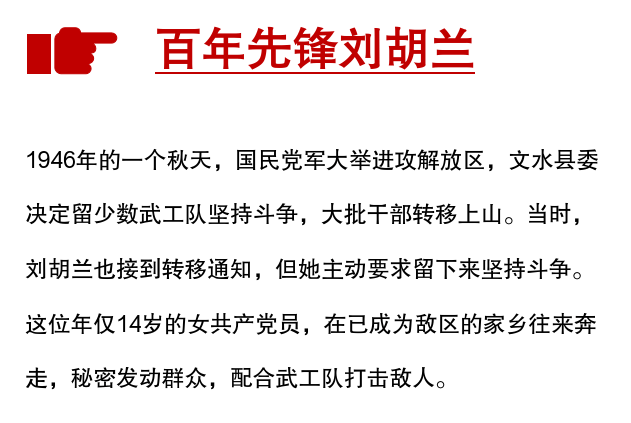 百年先锋刘胡兰

1946年的一个秋天，国民党军大举进攻解放区，文水县委决定留少数武工队坚持斗争，大批干部转移上山。当时，刘胡兰也接到转移通知，但她主动要求留下来坚持斗争。这位年仅14岁的女共产党员，在已成为敌区的家乡往来奔走，秘密发动群众，配合武工队打击敌人。